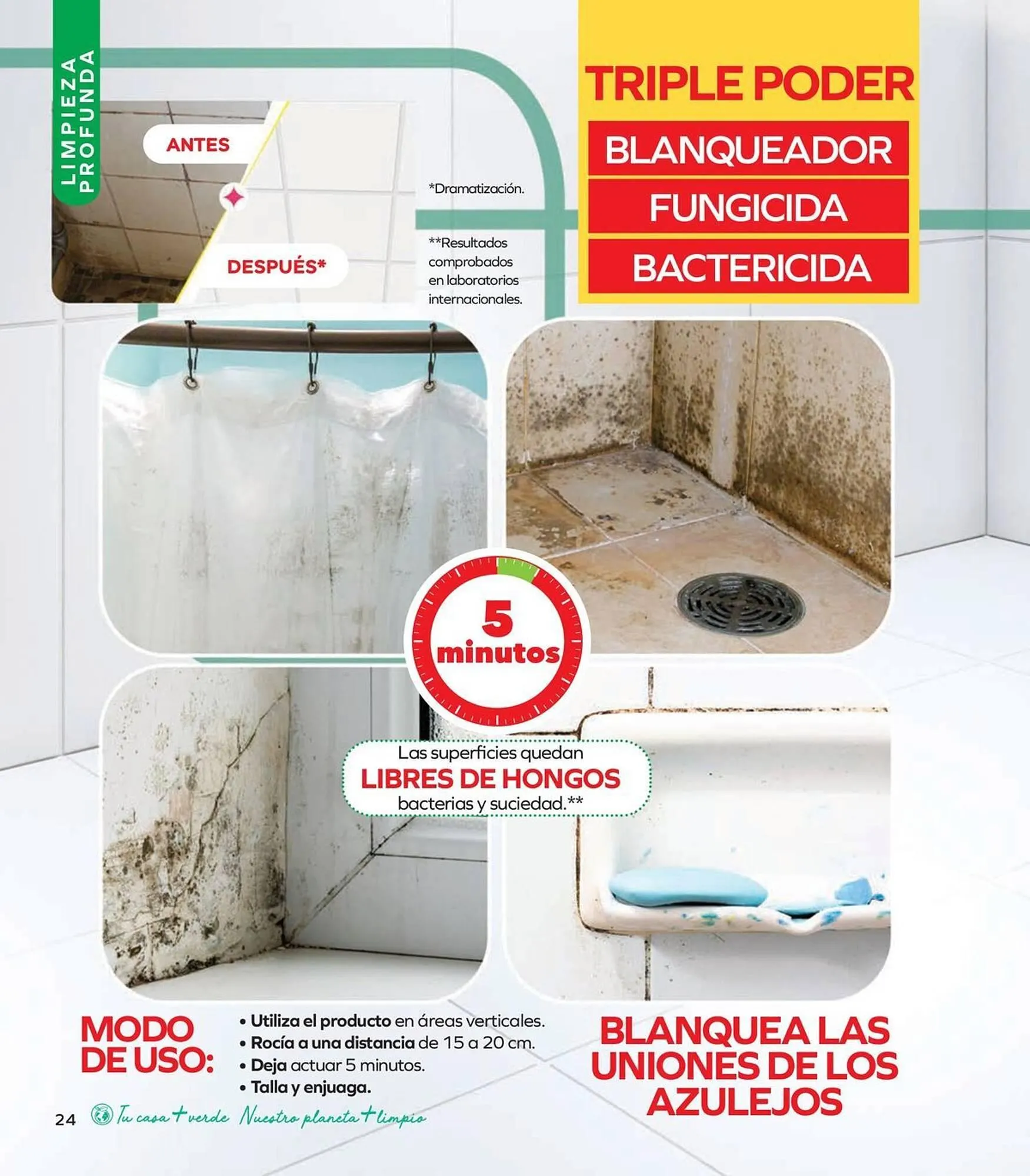 LIMPIEZA PROFUNDA

ANTES

DESPUÉS*

*Dramatización.

**Resultados comprobados en laboratorios internacionales.

TRIPLE PODER

BLANQUEADOR

FUNGICIDA

BACTERICIDA

5 minutos

Las superficies quedan LIBRES DE HONGOS bacterias y suciedad.**

MODO DE USO:

• Utiliza el producto en áreas verticales.
• Rocía a una distancia de 15 a 20 cm.
• Deja actuar 5 minutos.
• Talla y enjuaga.

BLANQUEA LAS UNIONES DE LOS AZULEJOS

24 Tu casa + verde Nuestro planeta + limpio